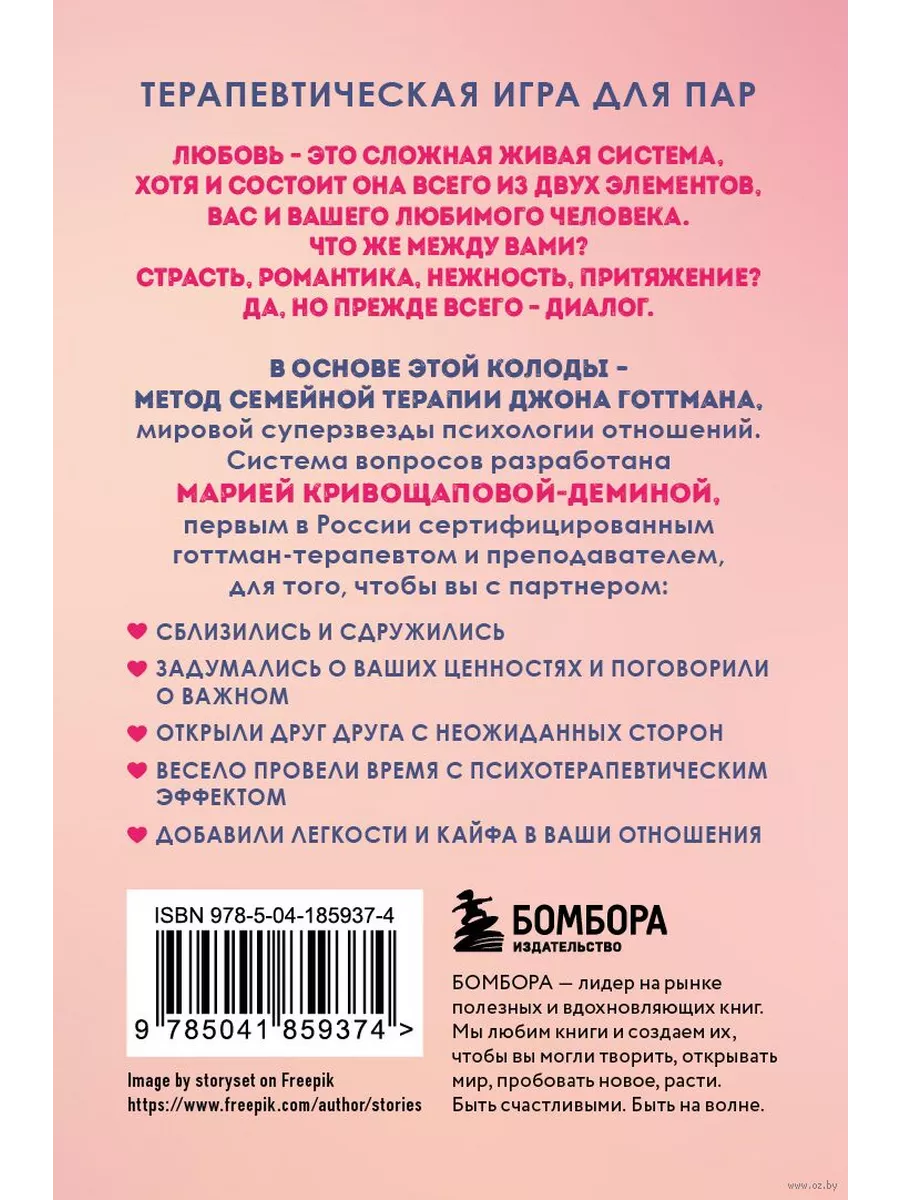 ТЕРАПЕВТИЧЕСКАЯ ИГРА ДЛЯ ПАР

ЛЮБОВЬ - ЭТО СЛОЖНАЯ ЖИВАЯ СИСТЕМА, ХОТЯ И СОСТОИТ ОНА ВСЕГО ИЗ ДВУХ ЭЛЕМЕНТОВ, ВАС И ВАШЕГО ЛЮБИМОГО ЧЕЛОВЕКА. ЧТО ЖЕ МЕЖДУ ВАМИ? СТРАСТЬ, РОМАНТИКА, НЕЖНОСТЬ, ПРИТЯЖЕНИЕ? ДА, НО ПРЕЖДЕ ВСЕГО - ДИАЛОГ.

В ОСНОВЕ ЭТОЙ КОЛОДЫ - МЕТОД СЕМЕЙНОЙ ТЕРАПИИ ДЖОНА ГОТТМАНА, мировой суперзвезды психологии отношений. Система вопросов разработана МАРИЕЙ КРИВОЩАПОВОЙ-ДЕМИНОЙ, первым в России сертифицированным готтман-терапевтом и преподавателем, для того, чтобы вы с партнером:

СБЛИЗИЛИСЬ И СДРУЖИЛИСЬ

ЗАДУМАЛИСЬ О ВАШИХ ЦЕННОСТЯХ И ПОГОВОРИЛИ О ВАЖНОМ

ОТКРЫЛИ ДРУГ ДРУГА С НЕОЖИДАННЫХ СТОРОН

ВЕСЕЛО ПРОВЕЛИ ВРЕМЯ С ПСИХОТЕРАПЕВТИЧЕСКИМ ЭФФЕКТОМ

ДОБАВИЛИ ЛЕГКОСТИ И КАЙФА В ВАШИ ОТНОШЕНИЯ

ISBN 978-5-04-185937-4

9 785041 859374 >

Image by storyset on Freepik
https://www.freepik.com/author/stories

БОМБОРА
ИЗДАТЕЛЬСТВО

БОМБОРА — лидер на рынке полезных и вдохновляющих книг. Мы любим книги и создаем их, чтобы вы могли творить, открывать мир, пробовать новое, расти. Быть счастливыми. Быть на волне.

www.oz.by